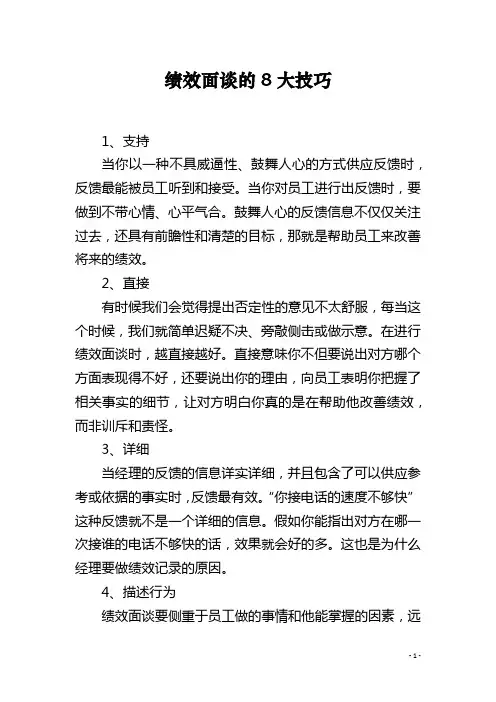 绩效面谈的 8 大技巧

1、支持

当你以一种不具威逼性、鼓舞人心的方式供应反馈时，反馈最能被员工听到和接受。当你对员工进行出反馈时，要做到不带心情、心平气合。鼓舞人心的反馈信息不仅仅关注过去，还具有前瞻性和清楚的目标，那就是帮助员工来改善将来的绩效。

2、直接

有时候我们会觉得提出否定性的意见不太舒服，每当这个时候，我们就简单迟疑不决、旁敲侧击或做示意。在进行绩效面谈时，越直接越好。直接意味你不但要说出对方哪个方面表现得不好，还要说出你的理由，向员工表明你把握了相关事实的细节，让对方明白你真的是在帮助他改善绩效，而非训斥和责怪。

3、详细

当经理的反馈的信息详实详细，并且包含了可以供应参考或依据的事实时，反馈最有效。“你接电话的速度不够快”这种反馈就不是一个详细的信息。假如你能指出对方在哪一次接谁的电话不够快的话，效果就会好的多。这也是为什么经理要做绩效记录的原因。

4、描述行为

绩效面谈要侧重于员工做的事情和他能掌握的因素，远

- 1 -